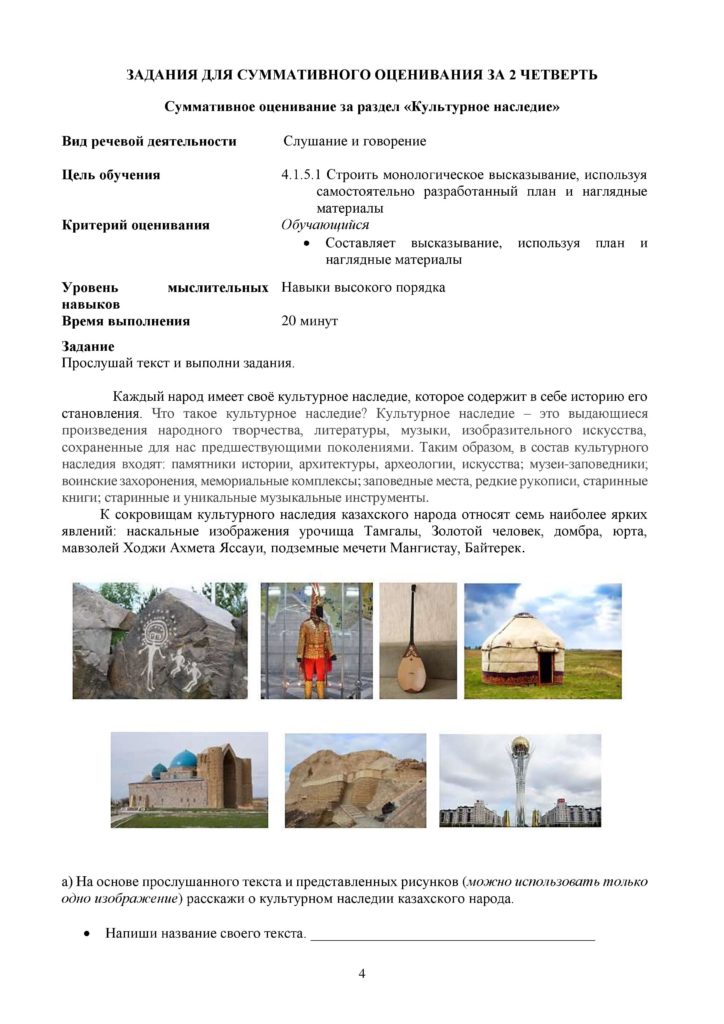 ЗАДАНИЯ ДЛЯ СУММАТИВНОГО ОЦЕНИВАНИЯ ЗА 2 ЧЕТВЕРТЬ

Суммативное оценивание за раздел «Культурное наследие»

Вид речевой деятельности
Слушание и говорение

Цель обучения
4.1.5.1 Строить монологическое высказывание, используя самостоятельно разработанный план и наглядные материалы

Критерий оценивания
Обучающийся
• Составляет высказывание, используя план и наглядные материалы

Уровень мыслительных навыков
Навыки высокого порядка

Время выполнения
20 минут

Задание
Прослушай текст и выполни задания.

Каждый народ имеет своё культурное наследие, которое содержит в себе историю его становления. Что такое культурное наследие? Культурное наследие – это выдающиеся произведения народного творчества, литературы, музыки, изобразительного искусства, сохраненные для нас предшествующими поколениями. Таким образом, в состав культурного наследия входят: памятники истории, архитектуры, археологии, искусства; музеи-заповедники; воинские захоронения, мемориальные комплексы; заповедные места, редкие рукописи, старинные книги; старинные и уникальные музыкальные инструменты.

К сокровищам культурного наследия казахского народа относят семь наиболее ярких явлений: наскальные изображения урочища Тамгалы, Золотой человек, домбра, юрта, мавзолей Ходжи Ахмета Яссауи, подземные мечети Мангистау, Байтерек.

а) На основе прослушанного текста и представленных рисунков (можно использовать только одно изображение) расскажи о культурном наследии казахского народа.

• Напиши название своего текста. ____

4